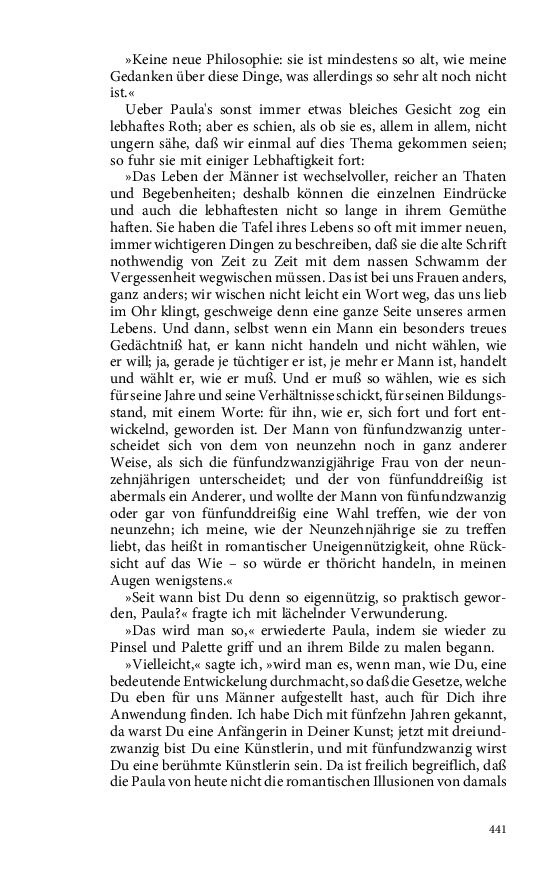 »Keine neue Philosophie: sie ist mindestens so alt, wie meine Gedanken über diese Dinge, was allerdings so sehr alt noch nicht ist.«

Ueber Paula's sonst immer etwas bleiches Gesicht zog ein lebhaftes Roth; aber es schien, als ob sie es, allem in allem, nicht ungern sähe, daß wir einmal auf dies Thema gekommen seien; so fuhr sie mit einiger Lebhaftigkeit fort:

»Das Leben der Männer ist wechselvoller, reicher an Thaten und Begebenheiten; deshalb können die einzelnen Eindrücke und auch die lebhaftesten nicht so lange in ihrem Gemüthe haften. Sie haben die Tafel ihres Lebens so oft mit immer neuen, immer wichtigeren Dingen zu beschreiben, daß sie die alte Schrift nothwendig von Zeit zu Zeit mit dem nassen Schwamm der Vergessenheit wegwischen müssen. Das ist bei uns Frauen anders, ganz anders; wir wischen nicht leicht ein Wort weg, das uns lieb im Ohr klingt, geschweige denn eine ganze Seite unseres armen Lebens. Und dann, selbst wenn ein Mann ein besonders treues Gedächtniß hat, er kann nicht handeln und nicht wählen, wie er will; ja, gerade je tüchtiger er ist, je mehr er Mann ist, handelt und wählt er, wie er muß. Und er muß so wählen, wie es sich für seine Jahre und seine Verhältnisse schickt, für seinen Bildungsstand, mit einem Worte: für ihn, wie er, sich fort und fort entwickelnd, geworden ist. Der Mann von fünfundzwanzig unterscheidet sich von dem von neunzehn noch in ganz anderer Weise, als sich die fünfundzwanzigjährige Frau von der neunzehnjährigen unterscheidet; und der von fünfunddreißig ist abermals ein Anderer, und wollte der Mann von fünfundzwanzig oder gar von fünfunddreißig eine Wahl treffen, wie der von neunzehn; ich meine, wie der Neunzehnjährige sie zu treffen liebt, das heißt in romantischer Uneigennützigkeit, ohne Rücksicht auf das Wie – so würde er thöricht handeln, in meinen Augen wenigstens.«

»Seit wann bist Du denn so eigennützig, so praktisch geworden, Paula?« fragte ich mit lächelnder Verwunderung.

»Das wird man so,« erwiederte Paula, indem sie wieder zu Pinsel und Palette griff und an ihrem Bilde zu malen begann.

»Vielleicht,« sagte ich, »wird man es, wenn man, wie Du, eine bedeutende Entwickelung durchmacht, so daß die Gesetze, welche Du eben für uns Männer aufgestellt hast, auch für Dich ihre Anwendung finden. Ich habe Dich mit fünfzehn Jahren gekannt, da warst Du eine Anfängerin in Deiner Kunst; jetzt mit dreiundzwanzig bist Du eine Künstlerin, und mit fünfundzwanzig wirst Du eine berühmte Künstlerin sein. Da ist freilich begreiflich, daß die Paula von heute nicht die romantischen Illusionen von damals

441